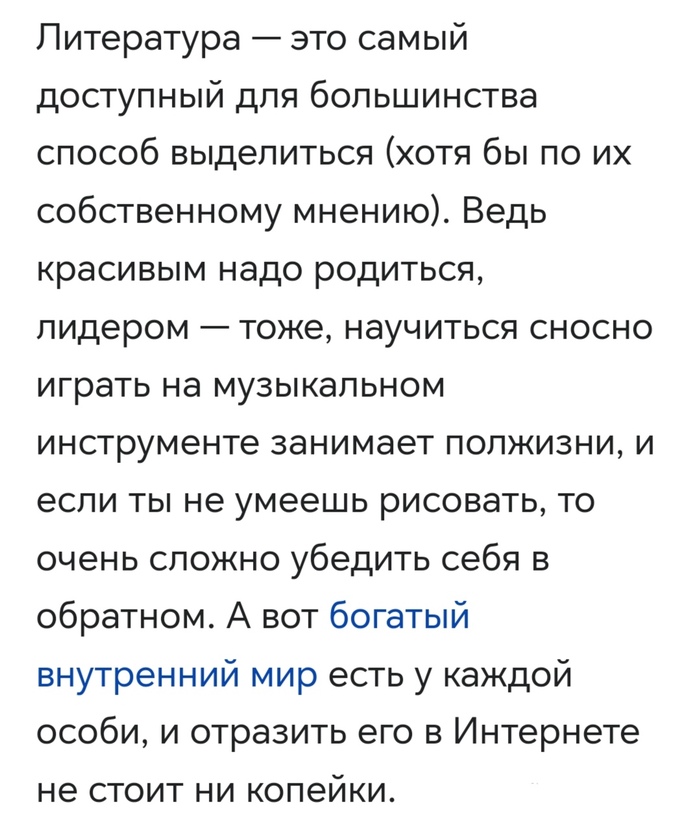 Литература — это самый доступный для большинства способ выделиться (хотя бы по их собственному мнению). Ведь красивым надо родиться, лидером — тоже, научиться сносно играть на музыкальном инструменте занимает полжизни, и если ты не умеешь рисовать, то очень сложно убедить себя в обратном. А вот богатый внутренний мир есть у каждой особи, и отразить его в Интернете не стоит ни копейки.